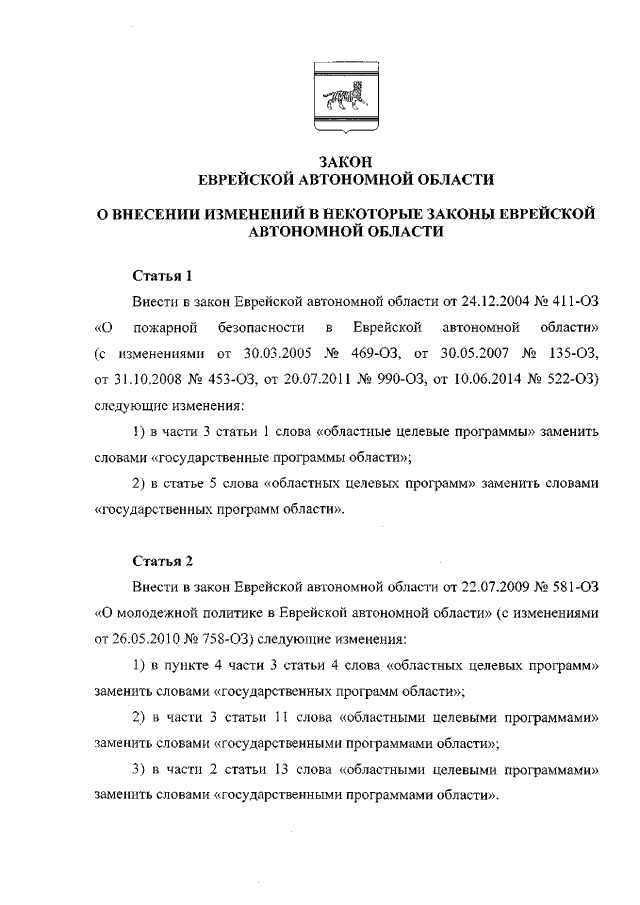 ЗАКОН
ЕВРЕЙСКОЙ АВТОНОМНОЙ ОБЛАСТИ

О ВНЕСЕНИИ ИЗМЕНЕНИЙ В НЕКОТОРЫЕ ЗАКОНЫ ЕВРЕЙСКОЙ АВТОНОМНОЙ ОБЛАСТИ

Статья 1

Внести в закон Еврейской автономной области от 24.12.2004 № 411-ОЗ «О пожарной безопасности в Еврейской автономной области» (с изменениями от 30.03.2005 № 469-ОЗ, от 30.05.2007 № 135-ОЗ, от 31.10.2008 № 453-ОЗ, от 20.07.2011 № 990-ОЗ, от 10.06.2014 № 522-ОЗ) следующие изменения:

1) в части 3 статьи 1 слова «областные целевые программы» заменить словами «государственные программы области»;

2) в статье 5 слова «областных целевых программ» заменить словами «государственных программ области».

Статья 2

Внести в закон Еврейской автономной области от 22.07.2009 № 581-ОЗ «О молодежной политике в Еврейской автономной области» (с изменениями от 26.05.2010 № 758-ОЗ) следующие изменения:

1) в пункте 4 части 3 статьи 4 слова «областных целевых программ» заменить словами «государственных программ области»;

2) в части 3 статьи 11 слова «областными целевыми программами» заменить словами «государственными программами области»;

3) в части 2 статьи 13 слова «областными целевыми программами» заменить словами «государственными программами области».